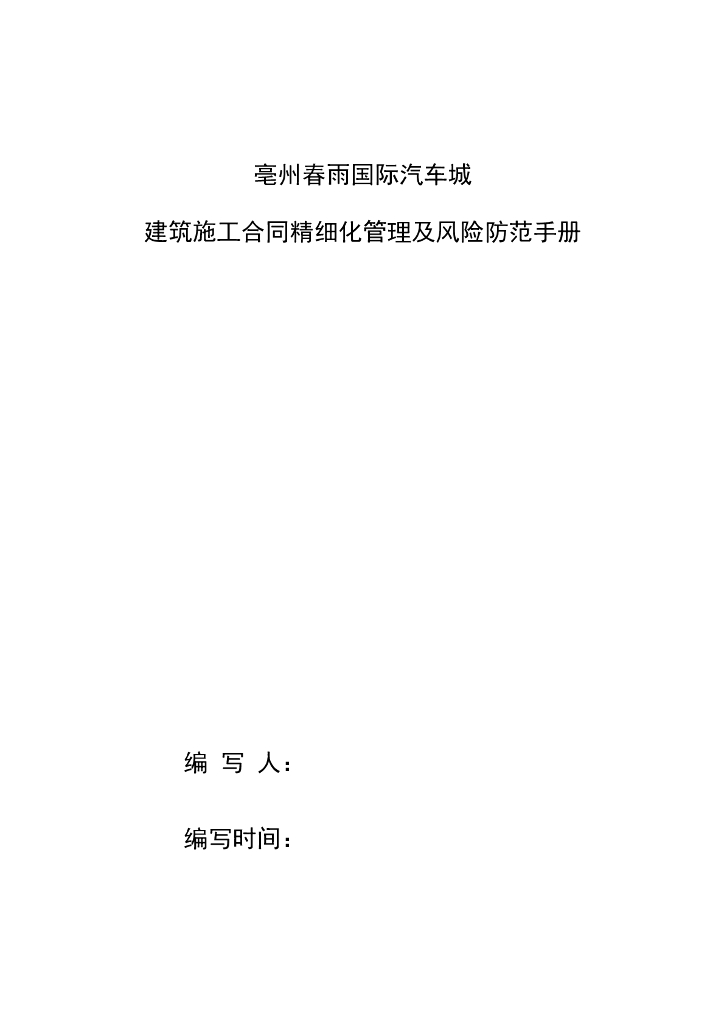 亳州春雨国际汽车城

建筑施工合同精细化管理及风险防范手册

编 写 人：

编写时间：